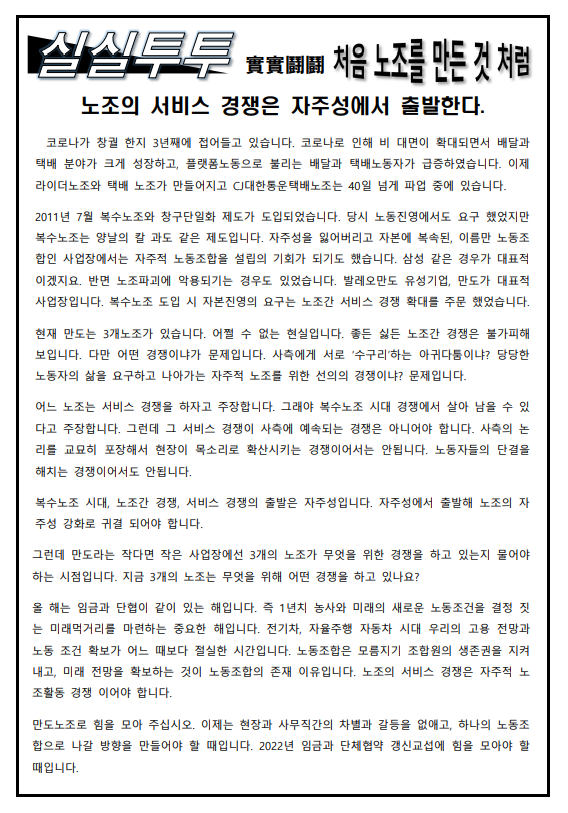 실실투투 實實鬪鬪 처음 노조를 만든 것 처럼

노조의 서비스 경쟁은 자주성에서 출발한다.

코로나가 창궐 한지 3년째에 접어들고 있습니다. 코로나로 인해 비 대면이 확대되면서 배달과 택배 분야가 크게 성장하고, 플랫폼노동으로 불리는 배달과 택배노동자가 급증하였습니다. 이제 라이더노조와 택배 노조가 만들어지고 CJ대한통운택배노조는 40일 넘게 파업 중에 있습니다.

2011년 7월 복수노조와 창구단일화 제도가 도입되었습니다. 당시 노동진영에서도 요구 했었지만 복수노조는 양날의 칼 과도 같은 제도입니다. 자주성을 잃어버리고 자본에 복속된, 이름만 노동조합인 사업장에서는 자주적 노동조합을 설립의 기회가 되기도 했습니다. 삼성 같은 경우가 대표적 이겠지요. 반면 노조파괴에 악용되기는 경우도 있었습니다. 발레오만도 유성기업, 만도가 대표적 사업장입니다. 복수노조 도입 시 자본진영의 요구는 노조간 서비스 경쟁 확대를 주문 했었습니다.

현재 만도는 3개노조가 있습니다. 어쩔 수 없는 현실입니다. 좋든 싫든 노조간 경쟁은 불가피해 보입니다. 다만 어떤 경쟁이냐가 문제입니다. 사측에게 서로 '수구리'하는 아귀다툼이냐? 당당한 노동자의 삶을 요구하고 나아가는 자주적 노조를 위한 선의의 경쟁이냐? 문제입니다.

어느 노조는 서비스 경쟁을 하자고 주장합니다. 그래야 복수노조 시대 경쟁에서 살아 남을 수 있다고 주장합니다. 그런데 그 서비스 경쟁이 사측에 예속되는 경쟁은 아니어야 합니다. 사측의 논리를 교묘히 포장해서 현장이 목소리로 확산시키는 경쟁이어서는 안됩니다. 노동자들의 단결을 해치는 경쟁이어서도 안됩니다.

복수노조 시대, 노조간 경쟁, 서비스 경쟁의 출발은 자주성입니다. 자주성에서 출발해 노조의 자주성 강화로 귀결 되어야 합니다.

그런데 만도라는 작다면 작은 사업장에선 3개의 노조가 무엇을 위한 경쟁을 하고 있는지 물어야 하는 시점입니다. 지금 3개의 노조는 무엇을 위해 어떤 경쟁을 하고 있나요?

올 해는 임금과 단협이 같이 있는 해입니다. 즉 1년치 농사와 미래의 새로운 노동조건을 결정 짓는 미래먹거리를 마련하는 중요한 해입니다. 전기차, 자율주행 자동차 시대 우리의 고용 전망과 노동 조건 확보가 어느 때보다 절실한 시간입니다. 노동조합은 모름지기 조합원의 생존권을 지켜내고, 미래 전망을 확보하는 것이 노동조합의 존재 이유입니다. 노조의 서비스 경쟁은 자주적 노조활동 경쟁 이어야 합니다.

만도노조로 힘을 모아 주십시오. 이제는 현장과 사무직간의 차별과 갈등을 없애고, 하나의 노동조합으로 나갈 방향을 만들어야 할 때입니다. 2022년 임금과 단체협약 갱신교섭에 힘을 모아야 할 때입니다.